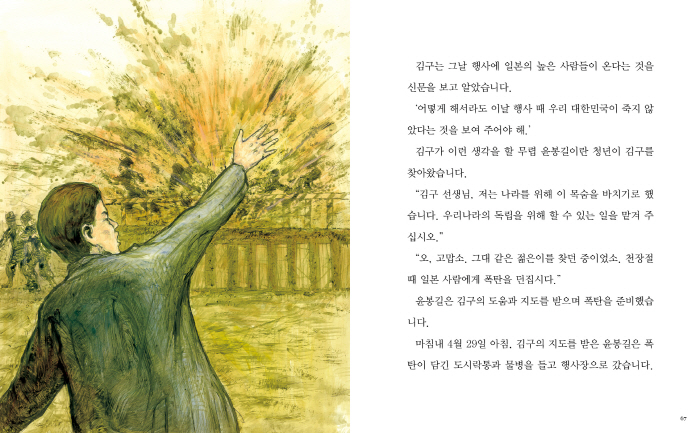 김구는 그날 행사에 일본의 높은 사람들이 온다는 것을 신문을 보고 알았습니다.

'어떻게 해서라도 이날 행사 때 우리 대한민국이 죽지 않았다는 것을 보여 주어야 해.'

김구가 이런 생각을 할 무렵 윤봉길이란 청년이 김구를 찾아왔습니다.

"김구 선생님, 저는 나라를 위해 이 목숨을 바치기로 했습니다. 우리나라의 독립을 위해 할 수 있는 일을 맡겨 주십시오."

"오, 고맙소. 그대 같은 젊은이를 찾던 중이었소. 천장절 때 일본 사람에게 폭탄을 던집시다."

윤봉길은 김구의 도움과 지도를 받으며 폭탄을 준비했습니다.

마침내 4월 29일 아침, 김구의 지도를 받은 윤봉길은 폭탄이 담긴 도시락통과 물병을 들고 행사장으로 갔습니다.

67